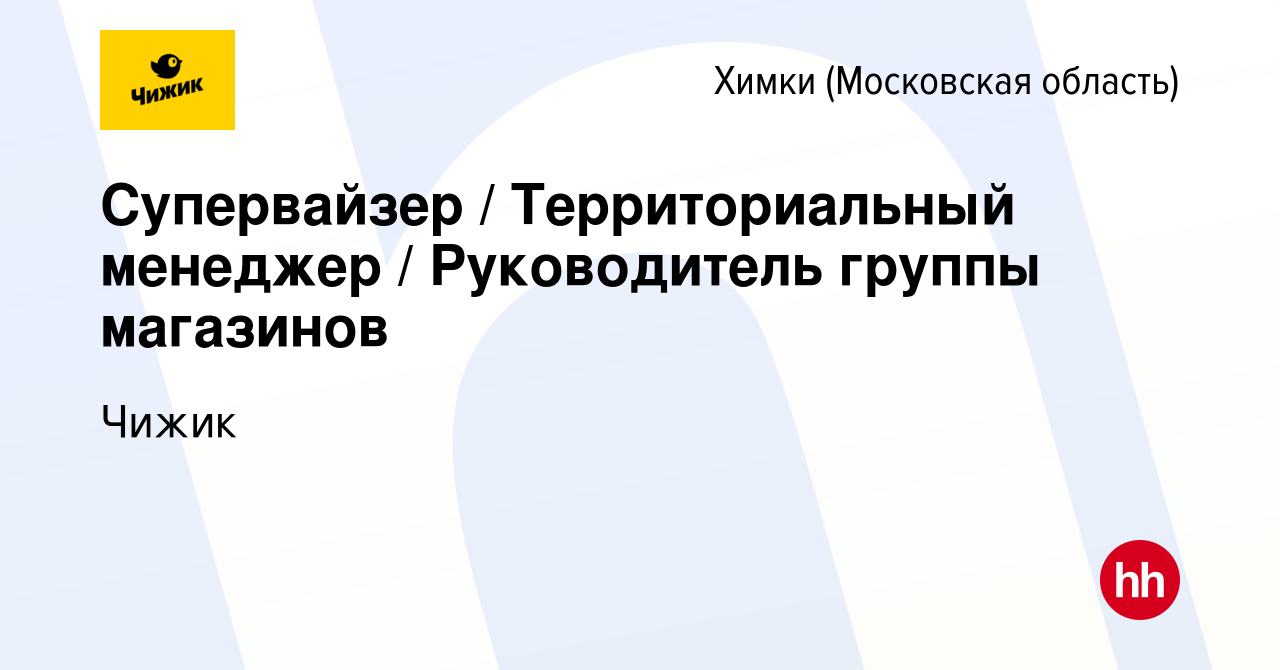 Чижик

Химки (Московская область)

Супервайзер / Территориальный менеджер / Руководитель группы магазинов

Чижик

hh